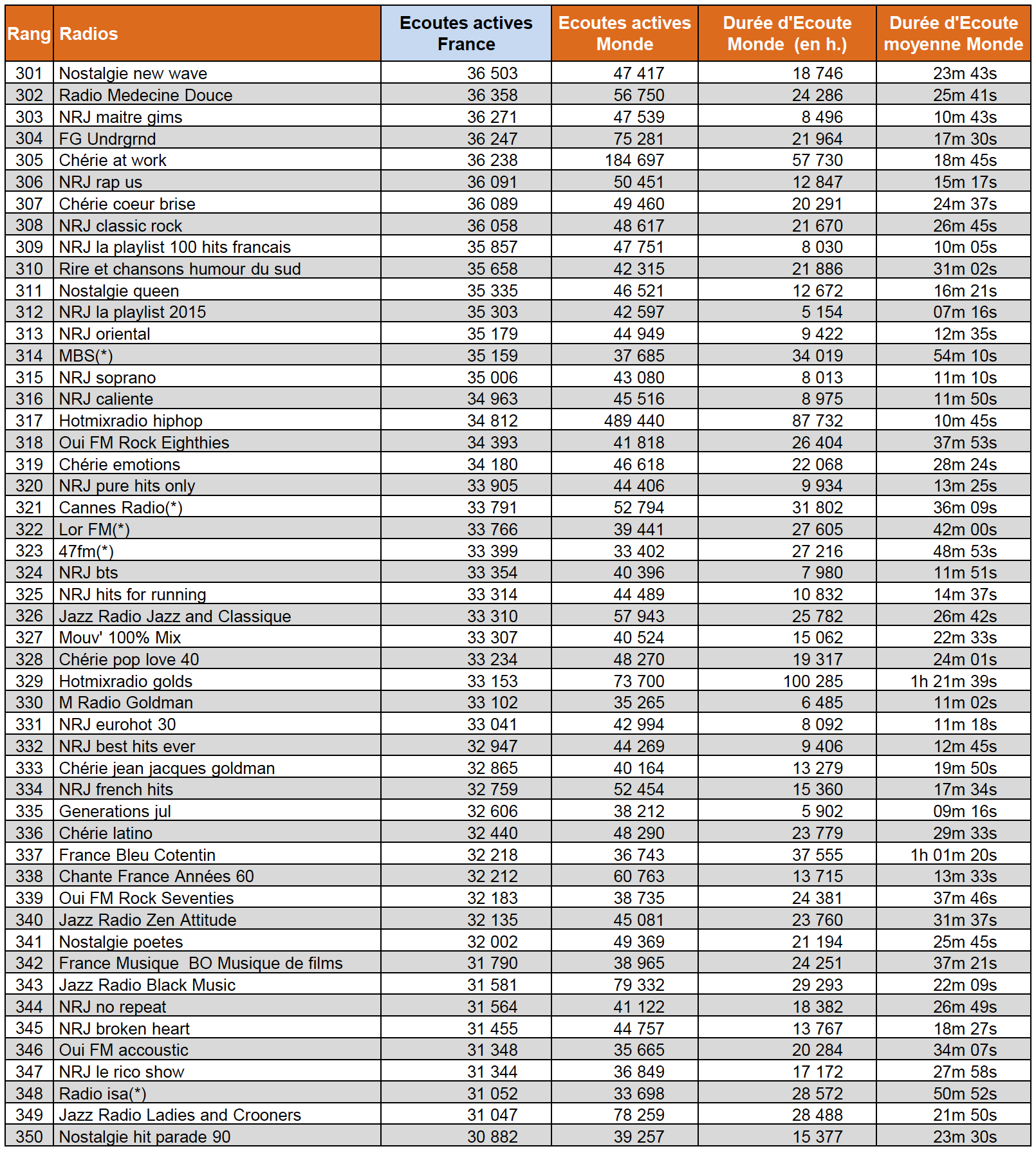 | Rang | Radios | Ecoutes actives France | Ecoutes actives Monde | Durée d'Ecoute Monde (en h.) | Durée d'Ecoute moyenne Monde |
|---|---|---|---|---|---|
| 301 | Nostalgie new wave | 36 503 | 47 417 | 18 746 | 23m 43s |
| 302 | Radio Medecine Douce | 36 358 | 56 750 | 24 286 | 25m 41s |
| 303 | NRJ maitre gims | 36 271 | 47 539 | 8 496 | 10m 43s |
| 304 | FG Undrgrnd | 36 247 | 75 281 | 21 964 | 17m 30s |
| 305 | Chérie at work | 36 238 | 184 697 | 57 730 | 18m 45s |
| 306 | NRJ rap us | 36 091 | 50 451 | 12 847 | 15m 17s |
| 307 | Chérie coeur brise | 36 089 | 49 460 | 20 291 | 24m 37s |
| 308 | NRJ classic rock | 36 058 | 48 617 | 21 670 | 26m 45s |
| 309 | NRJ la playlist 100 hits francais | 35 857 | 47 751 | 8 030 | 10m 05s |
| 310 | Rire et chansons humour du sud | 35 658 | 42 315 | 21 886 | 31m 02s |
| 311 | Nostalgie queen | 35 335 | 46 521 | 12 672 | 16m 21s |
| 312 | NRJ la playlist 2015 | 35 303 | 42 597 | 5 154 | 07m 16s |
| 313 | NRJ oriental | 35 179 | 44 949 | 9 422 | 12m 35s |
| 314 | MBS(*) | 35 159 | 37 685 | 34 019 | 54m 10s |
| 315 | NRJ soprano | 35 006 | 43 080 | 8 013 | 11m 10s |
| 316 | NRJ caliente | 34 963 | 45 516 | 8 975 | 11m 50s |
| 317 | Hotmixradio hiphop | 34 812 | 489 440 | 87 732 | 10m 45s |
| 318 | Oui FM Rock Eighthies | 34 393 | 41 818 | 26 404 | 37m 53s |
| 319 | Chérie emotions | 34 180 | 46 618 | 22 068 | 28m 24s |
| 320 | NRJ pure hits only | 33 905 | 44 406 | 9 934 | 13m 25s |
| 321 | Cannes Radio(*) | 33 791 | 52 794 | 31 802 | 36m 09s |
| 322 | Lor FM(*) | 33 766 | 39 441 | 27 605 | 42m 00s |
| 323 | 47fm(*) | 33 399 | 33 402 | 27 216 | 48m 53s |
| 324 | NRJ bts | 33 354 | 40 396 | 7 980 | 11m 51s |
| 325 | NRJ hits for running | 33 314 | 44 489 | 10 832 | 14m 37s |
| 326 | Jazz Radio Jazz and Classique | 33 310 | 57 943 | 25 782 | 26m 42s |
| 327 | Mouv' 100% Mix | 33 307 | 40 524 | 15 062 | 22m 33s |
| 328 | Chérie pop love 40 | 33 234 | 48 270 | 19 317 | 24m 01s |
| 329 | Hotmixradio golds | 33 153 | 73 700 | 100 285 | 1h 21m 39s |
| 330 | M Radio Goldman | 33 102 | 35 265 | 6 485 | 11m 02s |
| 331 | NRJ eurohot 30 | 33 041 | 42 994 | 8 092 | 11m 18s |
| 332 | NRJ best hits ever | 32 947 | 44 269 | 9 406 | 12m 45s |
| 333 | Chérie jean jacques goldman | 32 865 | 40 164 | 13 279 | 19m 50s |
| 334 | NRJ french hits | 32 759 | 52 454 | 15 360 | 17m 34s |
| 335 | Generations jul | 32 606 | 38 212 | 5 902 | 09m 16s |
| 336 | Chérie latino | 32 440 | 48 290 | 23 779 | 29m 33s |
| 337 | France Bleu Cotentin | 32 218 | 36 743 | 37 555 | 1h 01m 20s |
| 338 | Chante France Années 60 | 32 212 | 60 763 | 13 715 | 13m 33s |
| 339 | Oui FM Rock Seventies | 32 183 | 38 735 | 24 381 | 37m 46s |
| 340 | Jazz Radio Zen Attitude | 32 135 | 45 081 | 23 760 | 31m 37s |
| 341 | Nostalgie poetes | 32 002 | 49 369 | 21 194 | 25m 45s |
| 342 | France Musique BO Musique de films | 31 790 | 38 965 | 24 251 | 37m 21s |
| 343 | Jazz Radio Black Music | 31 581 | 79 332 | 29 293 | 22m 09s |
| 344 | NRJ no repeat | 31 564 | 41 122 | 18 382 | 26m 49s |
| 345 | NRJ broken heart | 31 455 | 44 757 | 13 767 | 18m 27s |
| 346 | Oui FM accoustic | 31 348 | 35 665 | 20 284 | 34m 07s |
| 347 | NRJ le rico show | 31 344 | 36 849 | 17 172 | 27m 58s |
| 348 | Radio isa(*) | 31 052 | 33 698 | 28 572 | 50m 52s |
| 349 | Jazz Radio Ladies and Crooners | 31 047 | 78 259 | 28 488 | 21m 50s |
| 350 | Nostalgie hit parade 90 | 30 882 | 39 257 | 15 377 | 23m 30s |